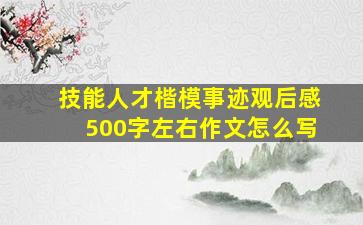 技能人才楷模事迹观后感
500字左右作文怎么写